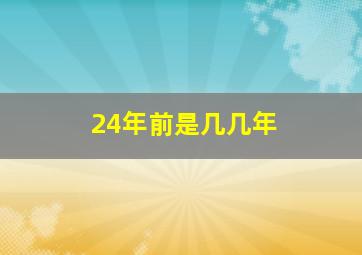 24年前是几几年